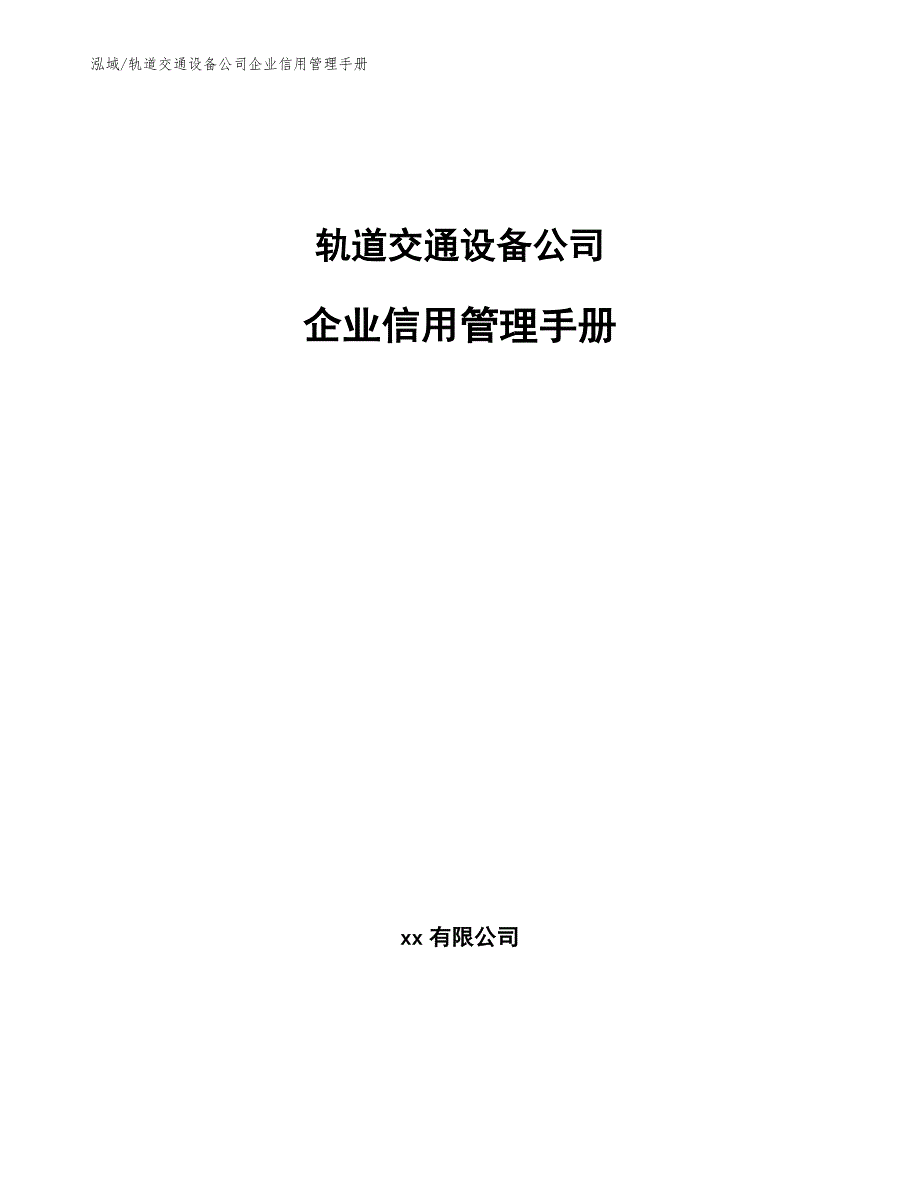 泓域/轨道交通设备公司企业信用管理手册

轨道交通设备公司

企业信用管理手册

xx 有限公司